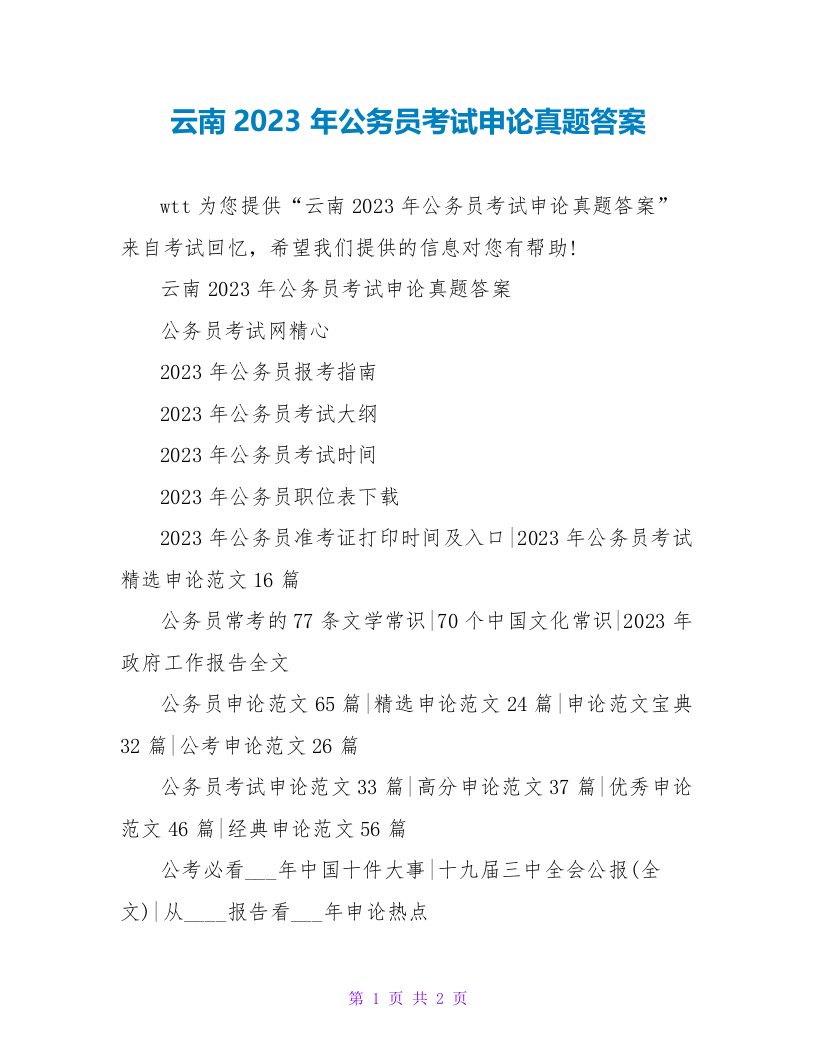 云南 2023 年公务员考试申论真题答案

wtt 为您提供“云南 2023 年公务员考试申论真题答案”来自考试回忆，希望我们提供的信息对您有帮助!

云南 2023 年公务员考试申论真题答案

公务员考试网精心

2023 年公务员报考指南

2023 年公务员考试大纲

2023 年公务员考试时间

2023 年公务员职位表下载

2023 年公务员准考证打印时间及入口|2023 年公务员考试精选申论范文 16 篇

公务员常考的 77 条文学常识|70 个中国文化常识|2023 年政府工作报告全文

公务员申论范文 65 篇|精选申论范文 24 篇|申论范文宝典 32 篇|公考申论范文 26 篇

公务员考试申论范文 33 篇|高分申论范文 37 篇|优秀申论范文 46 篇|经典申论范文 56 篇

公考必看___年中国十件大事|十九届三中全会公报(全文)|从____报告看___年申论热点

第 1 页 共 2 页